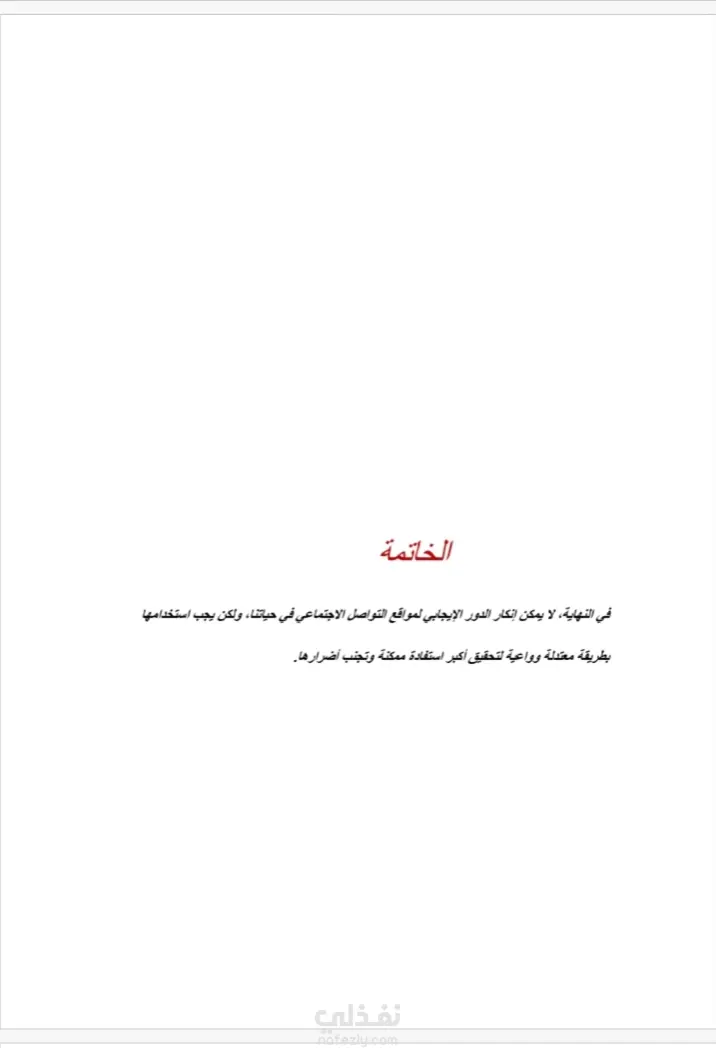 الخاتمة

في النهاية، لا يمكن إنكار الدور الإيجابي لمواقع التواصل الاجتماعي في حياتنا، ولكن يجب استخدامها بطريقة معتدلة وواعية لتحقيق أكبر استفادة ممكنة وتجنب أضرارها.

نفذلي
nafezly.com